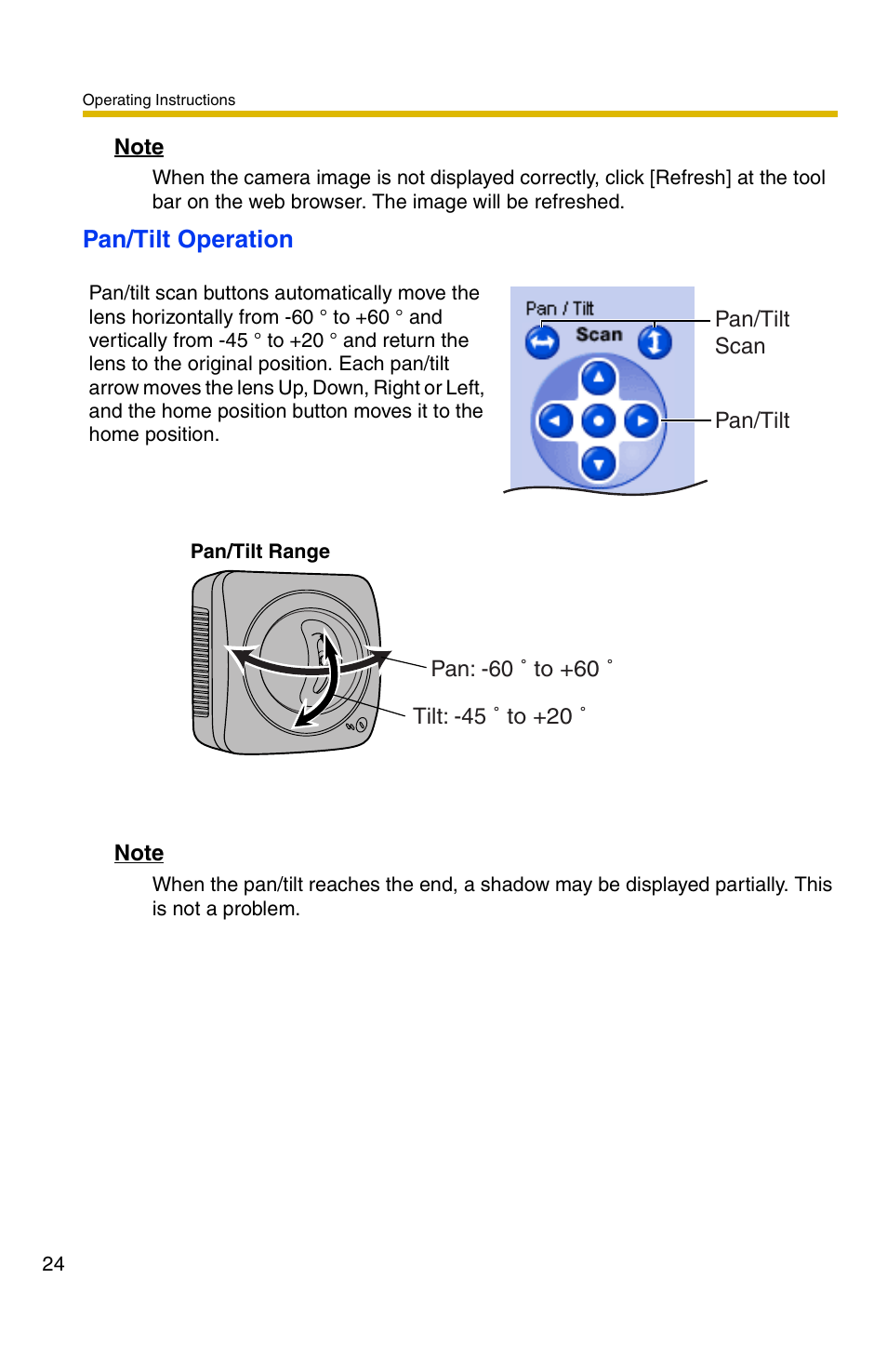 Operating Instructions

Note

When the camera image is not displayed correctly, click [Refresh] at the tool bar on the web browser. The image will be refreshed.

Pan/Tilt Operation

Pan/tilt scan buttons automatically move the lens horizontally from -60 ° to +60 ° and vertically from -45 ° to +20 ° and return the lens to the original position. Each pan/tilt arrow moves the lens Up, Down, Right or Left, and the home position button moves it to the home position.

Pan / Tilt

Scan

Pan/Tilt Scan

Pan/Tilt

Pan/Tilt Range

Pan: -60 ° to +60 °

Tilt: -45 ° to +20 °

Note

When the pan/tilt reaches the end, a shadow may be displayed partially. This is not a problem.

24